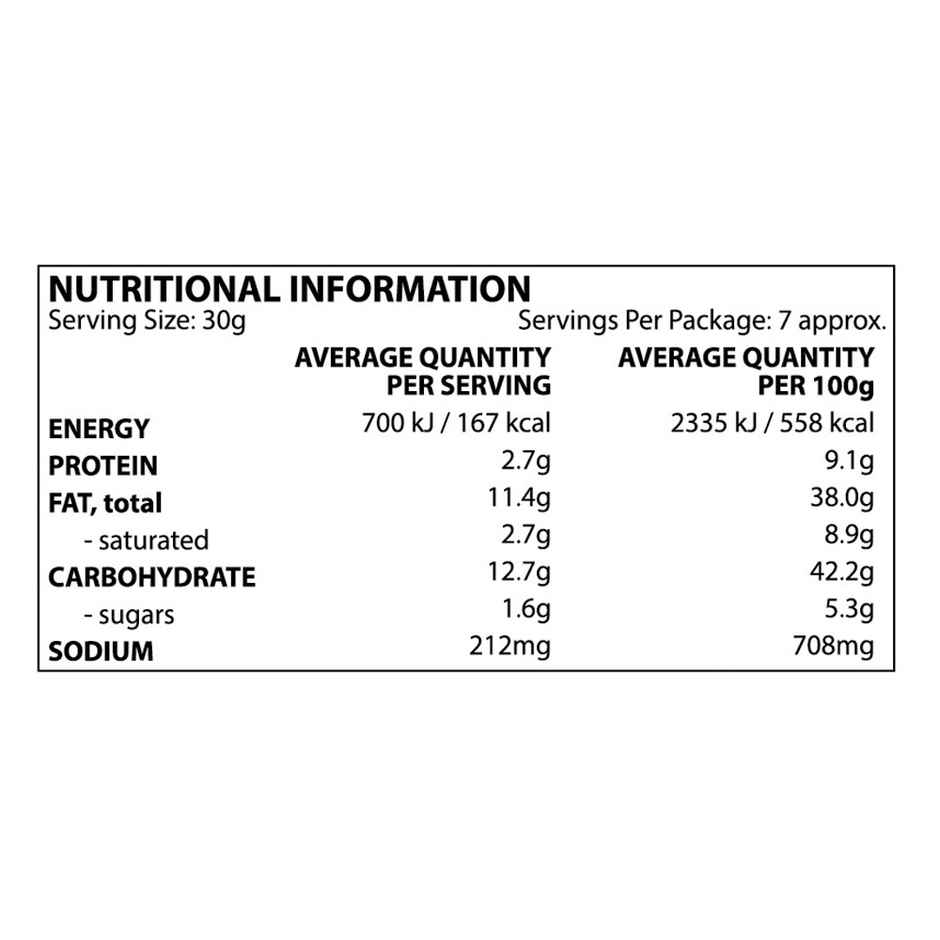 NUTRITIONAL INFORMATION

Serving Size: 30g Servings Per Package: 7 approx.

|  | AVERAGE QUANTITY PER SERVING | AVERAGE QUANTITY PER 100g |
|---|---|---|
| ENERGY | 700 kJ / 167 kcal | 2335 kJ / 558 kcal |
| PROTEIN | 2.7g | 9.1g |
| FAT, total | 11.4g | 38.0g |
| - saturated | 2.7g | 8.9g |
| CARBOHYDRATE | 12.7g | 42.2g |
| - sugars | 1.6g | 5.3g |
| SODIUM | 212mg | 708mg |